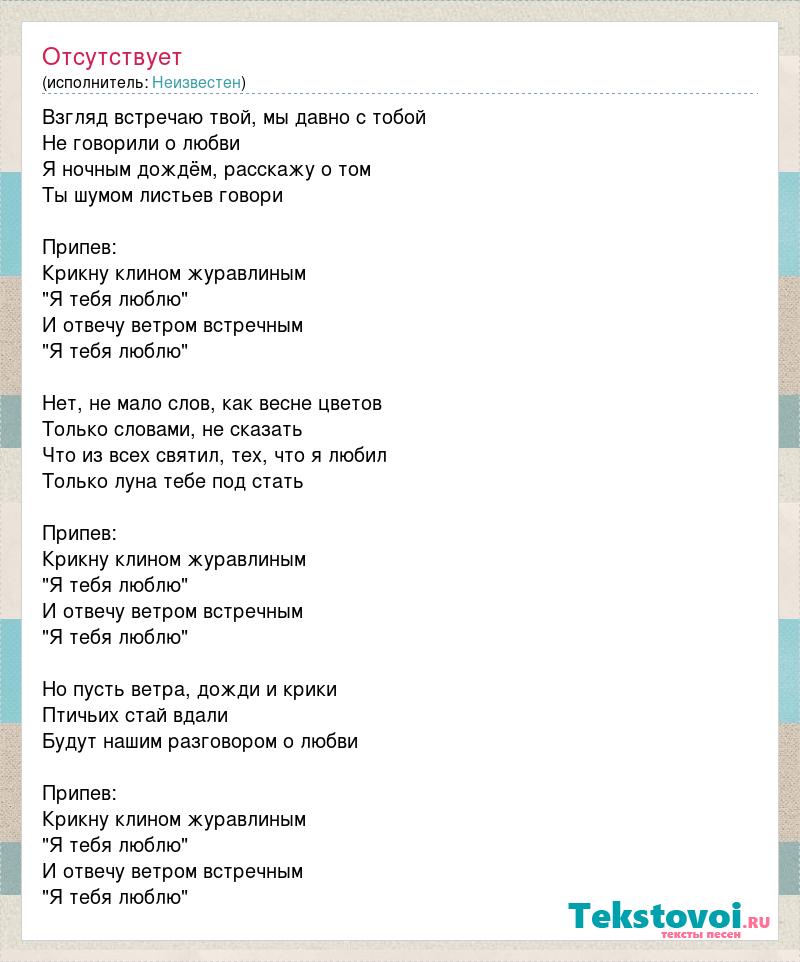 Отсутствует
(исполнитель: Неизвестен)

Взгляд встречаю твой, мы давно с тобой
Не говорили о любви
Я ночным дождём, расскажу о том
Ты шумом листьев говори

Припев:
Крикну клином журавлиным
"Я тебя люблю"
И отвечу ветром встречным
"Я тебя люблю"

Нет, не мало слов, как весне цветов
Только словами, не сказать
Что из всех святил, тех, что я любил
Только луна тебе под стать

Припев:
Крикну клином журавлиным
"Я тебя люблю"
И отвечу ветром встречным
"Я тебя люблю"

Но пусть ветра, дожди и крики
Птичьих стай вдали
Будут нашим разговором о любви

Припев:
Крикну клином журавлиным
"Я тебя люблю"
И отвечу ветром встречным
"Я тебя люблю"

Tekstovoi.ru
тексты песен